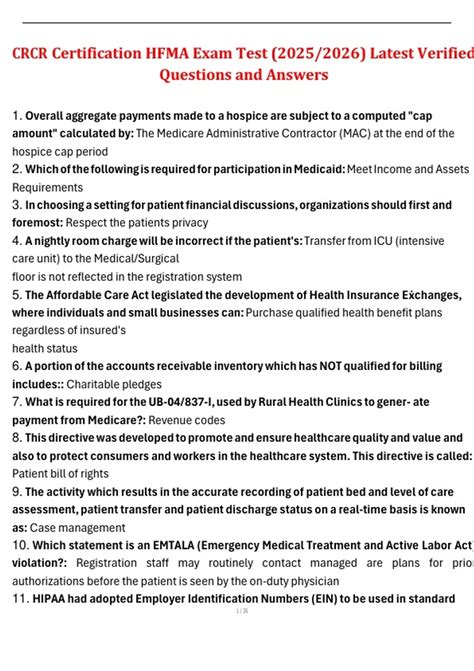 CRCR Certification HFMA Exam Test (2025/2026) Latest Verified Questions and Answers

1. Overall aggregate payments made to a hospice are subject to a computed "cap amount" calculated by: The Medicare Administrative Contractor (MAC) at the end of the hospice cap period
2. Which of the following is required for participation in Medicaid: Meet Income and Assets Requirements
3. In choosing a setting for patient financial discussions, organizations should first and foremost: Respect the patients privacy
4. A nightly room charge will be incorrect if the patient's: Transfer from ICU (intensive care unit) to the Medical/Surgical floor is not reflected in the registration system
5. The Affordable Care Act legislated the development of Health Insurance Exchanges, where individuals and small businesses can: Purchase qualified health benefit plans regardless of insured's health status
6. A portion of the accounts receivable inventory which has NOT qualified for billing includes:: Charitable pledges
7. What is required for the UB-04/837-I, used by Rural Health Clinics to gener- ate payment from Medicare?: Revenue codes
8. This directive was developed to promote and ensure healthcare quality and value and also to protect consumers and workers in the healthcare system. This directive is called: Patient bill of rights
9. The activity which results in the accurate recording of patient bed and level of care assessment, patient transfer and patient discharge status on a real-time basis is known as: Case management
10. Which statement is an EMTALA (Emergency Medical Treatment and Active Labor Act) violation?: Registration staff may routinely contact managed are plans for prior authorizations before the patient is seen by the on-duty physician
11. HIPAA had adopted Employer Identification Numbers (EIN) to be used in standard

1 / 26